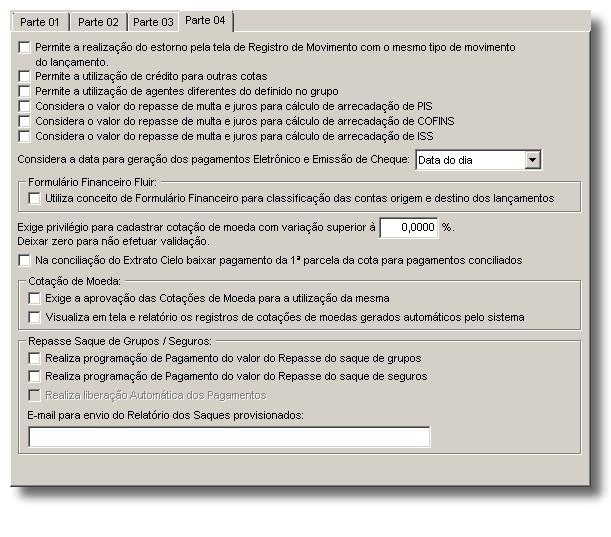 Parte 01 Parte 02 Parte 03 Parte 04

Permite a realização do estorno pela tela de Registro de Movimento com o mesmo tipo de movimento do lançamento.
Permite a utilização de crédito para outras cotas
Permite a utilização de agentes diferentes do definido no grupo
Considera o valor do repasse de multa e juros para cálculo de arrecadação de PIS
Considera o valor do repasse de multa e juros para cálculo de arrecadação de COFINS
Considera o valor do repasse de multa e juros para cálculo de arrecadação de ISS

Considera a data para geração dos pagamentos Eletrônico e Emissão de Cheque: Data do dia

Formulário Financeiro Fluir:
Utiliza conceito de Formulário Financeiro para classificação das contas origem e destino dos lançamentos

Exige privilégio para cadastrar cotação de moeda com variação superior à 0,0000 %.
Deixar zero para não efetuar validação.

Na conciliação do Extrato Cielo baixar pagamento da 1ª parcela da cota para pagamentos conciliados

Cotação de Moeda:
Exige a aprovação das Cotações de Moeda para a utilização da mesma
Visualiza em tela e relatório os registros de cotações de moedas gerados automáticos pelo sistema

Repasse Saque de Grupos / Seguros:
Realiza programação de Pagamento do valor do Repasse do saque de grupos
Realiza programação de Pagamento do valor do Repasse do saque de seguros
Realiza liberação Automática dos Pagamentos
E-mail para envio do Relatório dos Saques provisionados: